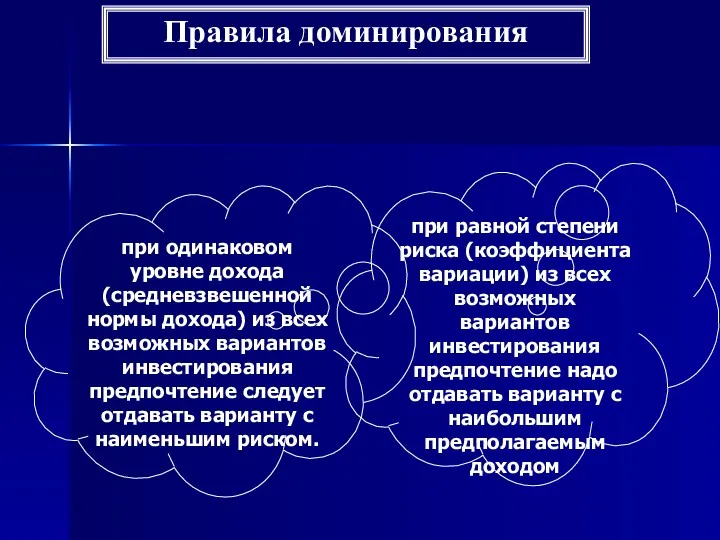 Правила доминирования

при одинаковом уровне дохода (средневзвешенной нормы дохода) из всех возможных вариантов инвестирования предпочтение следует отдавать варианту с наименьшим риском.

при равной степени риска (коэффициента вариации) из всех возможных вариантов инвестирования предпочтение надо отдавать варианту с наибольшим предполагаемым доходом